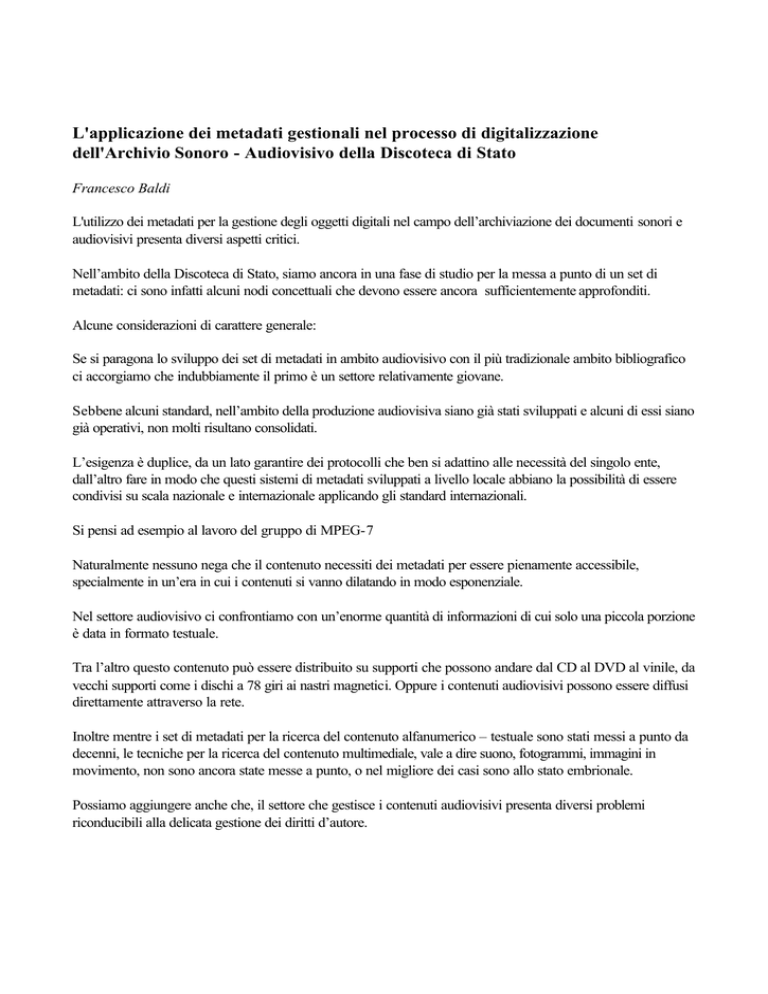 L'applicazione dei metadati gestionali nel processo di digitalizzazione dell'Archivio Sonoro - Audiovisivo della Discoteca di Stato

Francesco Baldi

L'utilizzo dei metadati per la gestione degli oggetti digitali nel campo dell'archiviazione dei documenti sonori e audiovisivi presenta diversi aspetti critici.

Nell'ambito della Discoteca di Stato, siamo ancora in una fase di studio per la messa a punto di un set di metadati: ci sono infatti alcuni nodi concettuali che devono essere ancora sufficientemente approfonditi.

Alcune considerazioni di carattere generale:

Se si paragona lo sviluppo dei set di metadati in ambito audiovisivo con il più tradizionale ambito bibliografico ci accorgiamo che indubbiamente il primo è un settore relativamente giovane.

Sebbene alcuni standard, nell'ambito della produzione audiovisiva siano già stati sviluppati e alcuni di essi siano già operativi, non molti risultano consolidati.

L'esigenza è duplice, da un lato garantire dei protocolli che ben si adattino alle necessità del singolo ente, dall'altro fare in modo che questi sistemi di metadati sviluppati a livello locale abbiano la possibilità di essere condivisi su scala nazionale e internazionale applicando gli standard internazionali.

Si pensi ad esempio al lavoro del gruppo di MPEG-7

Naturalmente nessuno nega che il contenuto necessiti dei metadati per essere pienamente accessibile, specialmente in un'era in cui i contenuti si vanno dilatando in modo esponenziale.

Nel settore audiovisivo ci confrontiamo con un'enorme quantità di informazioni di cui solo una piccola porzione è data in formato testuale.

Tra l'altro questo contenuto può essere distribuito su supporti che possono andare dal CD al DVD al vinile, da vecchi supporti come i dischi a 78 giri ai nastri magnetici. Oppure i contenuti audiovisivi possono essere diffusi direttamente attraverso la rete.

Inoltre mentre i set di metadati per la ricerca del contenuto alfanumerico – testuale sono stati messi a punto da decenni, le tecniche per la ricerca del contenuto multimediale, vale a dire suono, fotogrammi, immagini in movimento, non sono ancora state messe a punto, o nel migliore dei casi sono allo stato embrionale.

Possiamo aggiungere anche che, il settore che gestisce i contenuti audiovisivi presenta diversi problemi riconducibili alla delicata gestione dei diritti d'autore.